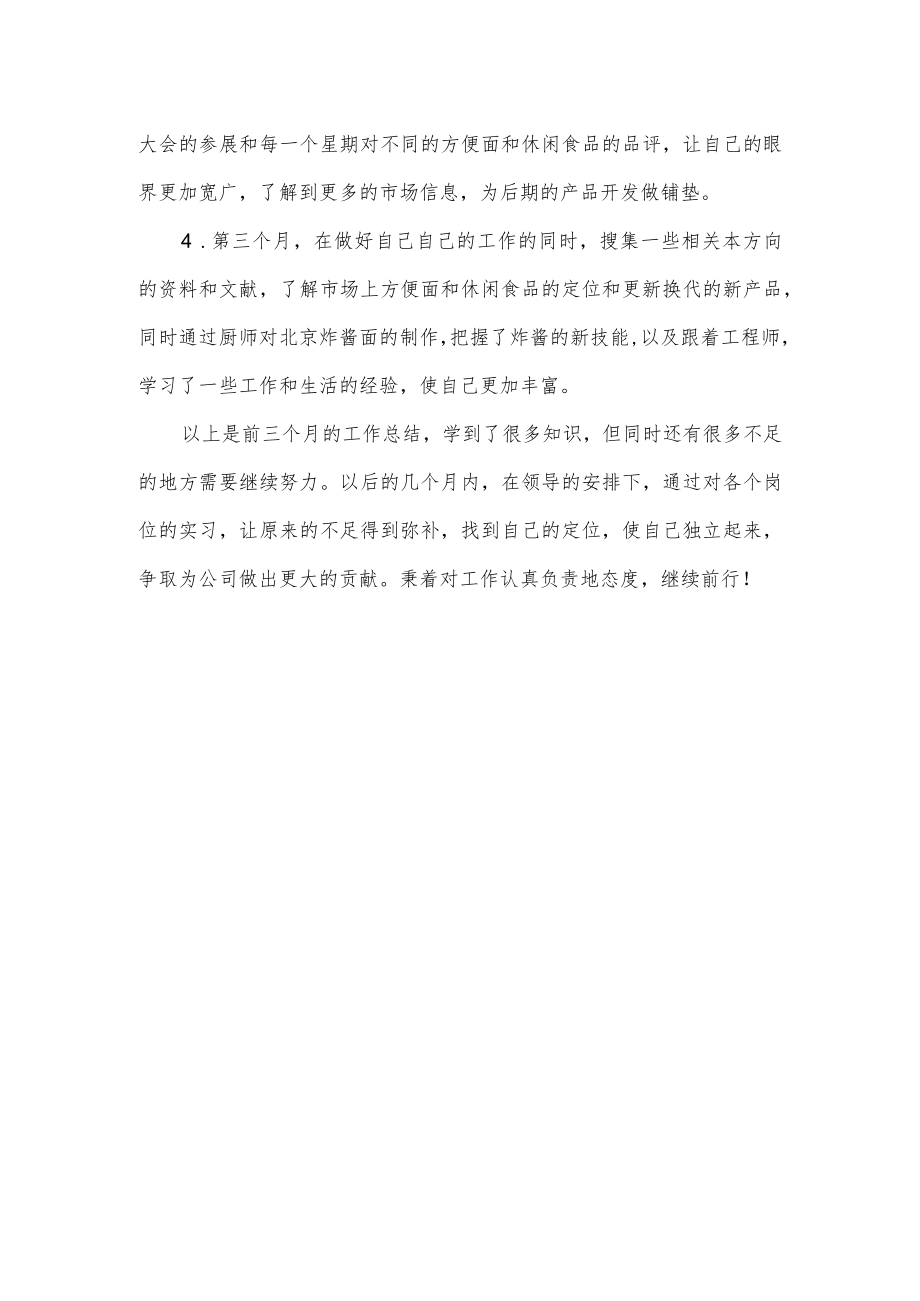 大会的参展和每一个星期对不同的方便面和休闲食品的品评，让自己的眼界更加宽广，了解到更多的市场信息，为后期的产品开发做铺垫。

4．第三个月，在做好自己自己的工作的同时，搜集一些相关本方向的资料和文献，了解市场上方便面和休闲食品的定位和更新换代的新产品，同时通过厨师对北京炸酱面的制作,把握了炸酱的新技能,以及跟着工程师，学习了一些工作和生活的经验，使自己更加丰富。

以上是前三个月的工作总结，学到了很多知识，但同时还有很多不足的地方需要继续努力。以后的几个月内，在领导的安排下，通过对各个岗位的实习，让原来的不足得到弥补，找到自己的定位，使自己独立起来，争取为公司做出更大的贡献。秉着对工作认真负责地态度，继续前行！